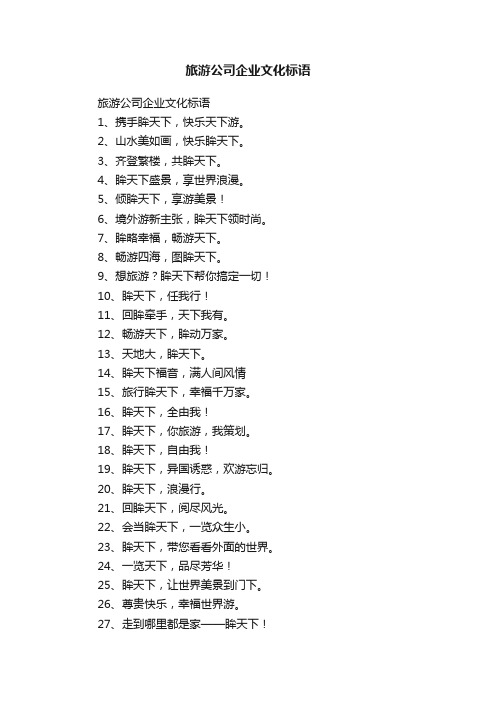 旅游公司企业文化标语

旅游公司企业文化标语
1、携手眸天下，快乐天下游。
2、山水美如画，快乐眸天下。
3、齐登繁楼，共眸天下。
4、眸天下盛景，享世界浪漫。
5、倾眸天下，享游美景！
6、境外游新主张，眸天下领时尚。
7、眸略幸福，畅游天下。
8、畅游四海，图眸天下。
9、想旅游？眸天下帮你搞定一切！
10、眸天下，任我行！
11、回眸牵手，天下我有。
12、畅游天下，眸动万家。
13、天地大，眸天下。
14、眸天下福音，满人间风情
15、旅行眸天下，幸福千万家。
16、眸天下，全由我！
17、眸天下，你旅游，我策划。
18、眸天下，自由我！
19、眸天下，异国诱惑，欢游忘归。
20、眸天下，浪漫行。
21、回眸天下，阅尽风光。
22、会当眸天下，一览众生小。
23、眸天下，带您看看外面的世界。
24、一览天下，品尽芳华！
25、眸天下，让世界美景到门下。
26、尊贵快乐，幸福世界游。
27、走到哪里都是家——眸天下！